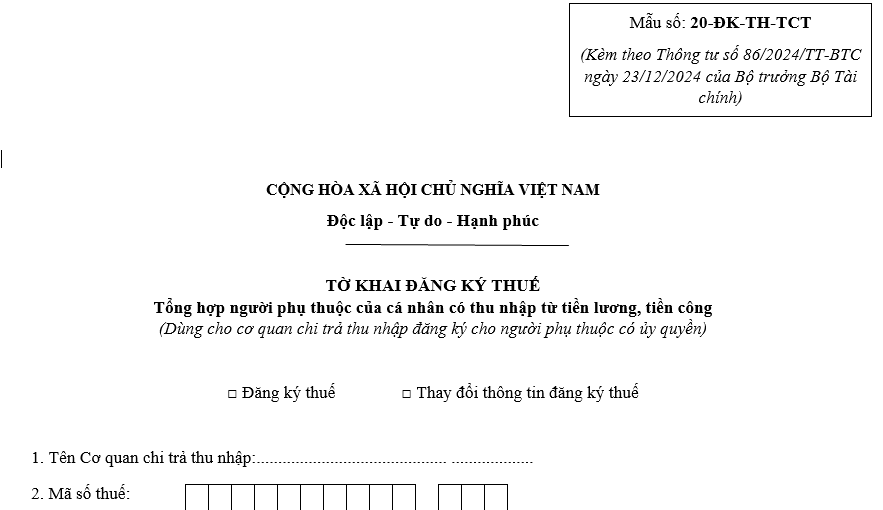 Mẫu số: 20-ĐK-TH-TCT

(Kèm theo Thông tư số 86/2024/TT-BTC ngày 23/12/2024 của Bộ trưởng Bộ Tài chính)

CỘNG HÒA XÃ HỘI CHỦ NGHĨA VIỆT NAM

Độc lập - Tự do - Hạnh phúc

TỜ KHAI ĐĂNG KÝ THUẾ

Tổng hợp người phụ thuộc của cá nhân có thu nhập từ tiền lương, tiền công

(Dùng cho cơ quan chi trả thu nhập đăng ký cho người phụ thuộc có ủy quyền)

☐ Đăng ký thuế ☐ Thay đổi thông tin đăng ký thuế

1. Tên Cơ quan chi trả thu nhập:____

2. Mã số thuế: